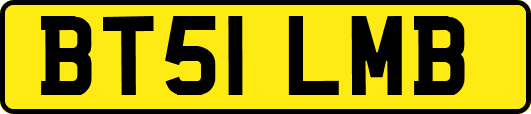 BT51 LMB